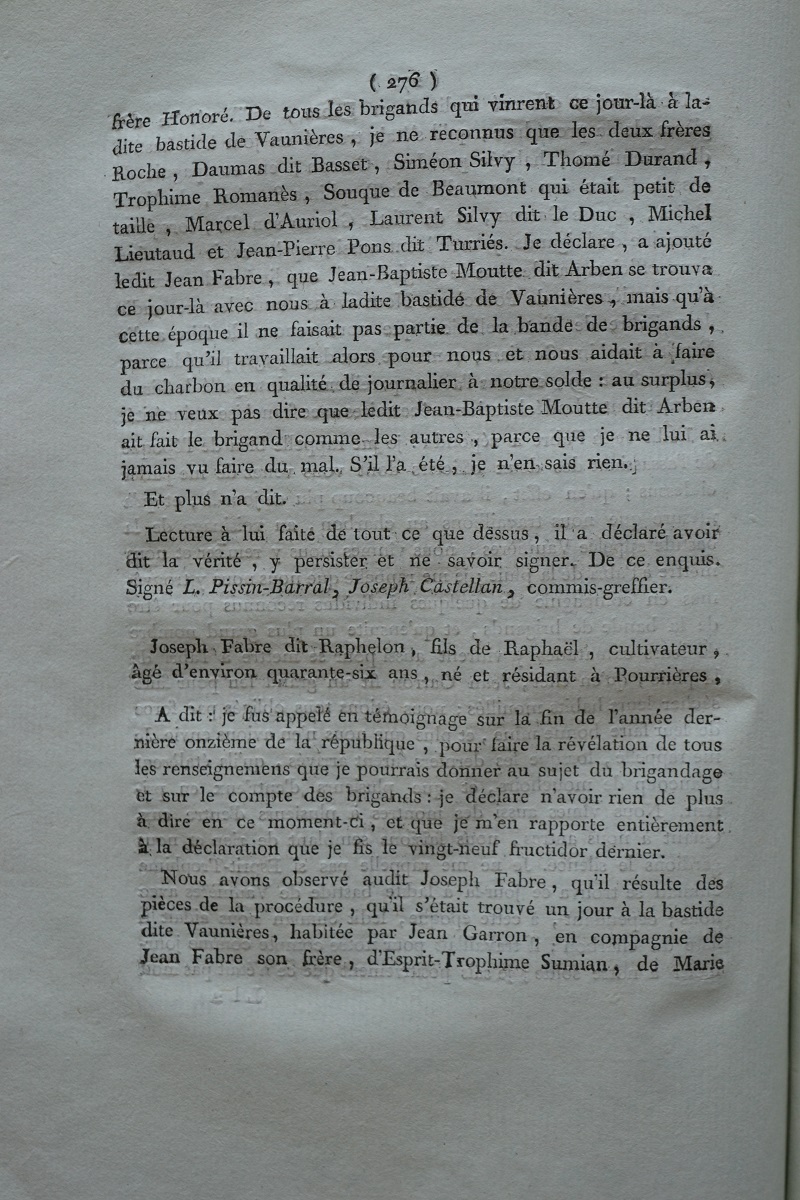 ( 276 )

frère Honoré. De tous les brigands qui vinrent ce jour-là à ladite bastide de Vaunières, je ne reconnus que les deux frères Roche, Daumas dit Basset, Siméon Silvy, Thomé Durand, Trophime Romanès, Souque de Beaumont qui était petit de taille, Marcel d'Auriol, Laurent Silvy dit le Duc, Michel Lieutaud et Jean-Pierre Pons dit Turriés. Je déclare, a ajouté ledit Jean Fabre, que Jean-Baptiste Moutte dit Arben se trouva ce jour-là avec nous à ladite bastide de Vaunières, mais qu'à cette époque il ne faisait pas partie de la bande de brigands, parce qu'il travaillait alors pour nous et nous aidait à faire du charbon en qualité de journalier à notre solde : au surplus, je ne veux pas dire que ledit Jean-Baptiste Moutte dit Arben ait fait le brigand comme les autres, parce que je ne lui ai jamais vu faire du mal. S'il l'a été, je n'en sais rien.

Et plus n'a dit.

Lecture à lui faite de tout ce que dessus, il a déclaré avoir dit la vérité, y persister et ne savoir signer. De ce enquis. Signé L. Pissin-Barral, Joseph Castellan, commis-greffier.

Joseph Fabre dit Raphelon, fils de Raphaël, cultivateur, âgé d'environ quarante-six ans, né et résidant à Pourrières,

A dit : je fus appelé en témoignage sur la fin de l'année dernière onzième de la république, pour faire la révélation de tous les renseignemens que je pourrais donner au sujet du brigandage et sur le compte des brigands : je déclare n'avoir rien de plus à dire en ce moment-ci, et que je m'en rapporte entièrement à la déclaration que je fis le vingt-neuf fructidor dernier.

Nous avons observé audit Joseph Fabre, qu'il résulte des pièces de la procédure, qu'il s'était trouvé un jour à la bastide dite Vaunières, habitée par Jean Garron, en compagnie de Jean Fabre son frère, d'Esprit-Trophime Sumian, de Marie